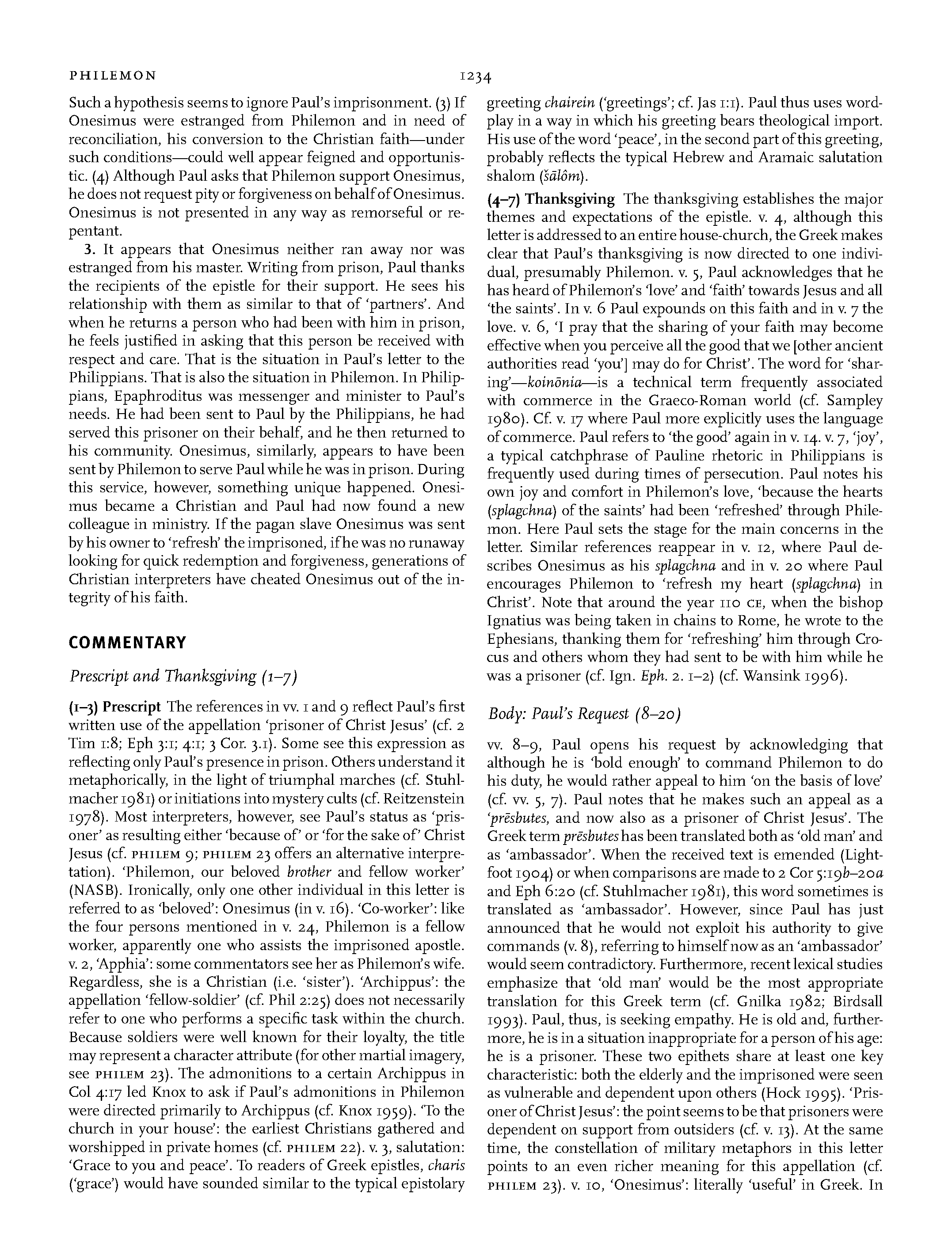 PHILEMON 1234

Such a hypothesis seems to ignore Paul's imprisonment. (3) If Onesimus were estranged from Philemon and in need of reconciliation, his conversion to the Christian faith—under such conditions—could well appear feigned and opportunistic. (4) Although Paul asks that Philemon support Onesimus, he does not request pity or forgiveness on behalf of Onesimus. Onesimus is not presented in any way as remorseful or repentant.

3. It appears that Onesimus neither ran away nor was estranged from his master. Writing from prison, Paul thanks the recipients of the epistle for their support. He sees his relationship with them as similar to that of 'partners'. And when he returns a person who had been with him in prison, he feels justified in asking that this person be received with respect and care. That is the situation in Paul's letter to the Philippians. That is also the situation in Philemon. In Philippians, Epaphroditus was messenger and minister to Paul's needs. He had been sent to Paul by the Philippians, he had served this prisoner on their behalf, and he then returned to his community. Onesimus, similarly, appears to have been sent by Philemon to serve Paul while he was in prison. During this service, however, something unique happened. Onesimus became a Christian and Paul had now found a new colleague in ministry. If the pagan slave Onesimus was sent by his owner to 'refresh' the imprisoned, if he was no runaway looking for quick redemption and forgiveness, generations of Christian interpreters have cheated Onesimus out of the integrity of his faith.

COMMENTARY

Prescript and Thanksgiving (1–7)

(1–3) Prescript The references in vv. 1 and 9 reflect Paul's first written use of the appellation 'prisoner of Christ Jesus' (cf. 2 Tim 1:8; Eph 3:1; 4:1; 3 Cor. 3.1). Some see this expression as reflecting only Paul's presence in prison. Others understand it metaphorically, in the light of triumphal marches (cf. Stuhlmacher 1981) or initiations into mystery cults (cf. Reitzenstein 1978). Most interpreters, however, see Paul's status as 'prisoner' as resulting either 'because of' or 'for the sake of' Christ Jesus (cf. PHILEM 9; PHILEM 23 offers an alternative interpretation). 'Philemon, our beloved brother and fellow worker' (NASB). Ironically, only one other individual in this letter is referred to as 'beloved': Onesimus (in v. 16). 'Co-worker': like the four persons mentioned in v. 24, Philemon is a fellow worker, apparently one who assists the imprisoned apostle. v. 2, 'Apphia': some commentators see her as Philemon's wife. Regardless, she is a Christian (i.e. 'sister'). 'Archippus': the appellation 'fellow-soldier' (cf. Phil 2:25) does not necessarily refer to one who performs a specific task within the church. Because soldiers were well known for their loyalty, the title may represent a character attribute (for other martial imagery, see PHILEM 23). The admonitions to a certain Archippus in Col 4:17 led Knox to ask if Paul's admonitions in Philemon were directed primarily to Archippus (cf. Knox 1959). 'To the church in your house': the earliest Christians gathered and worshipped in private homes (cf. PHILEM 22). v. 3, salutation: 'Grace to you and peace'. To readers of Greek epistles, charis ('grace') would have sounded similar to the typical epistolary greeting chairein ('greetings'; cf. Jas 1:1). Paul thus uses wordplay in a way in which his greeting bears theological import. His use of the word 'peace', in the second part of this greeting, probably reflects the typical Hebrew and Aramaic salutation shalom (šālôm).

(4–7) Thanksgiving The thanksgiving establishes the major themes and expectations of the epistle. v. 4, although this letter is addressed to an entire house-church, the Greek makes clear that Paul's thanksgiving is now directed to one individual, presumably Philemon. v. 5, Paul acknowledges that he has heard of Philemon's 'love' and 'faith' towards Jesus and all 'the saints'. In v. 6 Paul expounds on this faith and in v. 7 the love. v. 6, 'I pray that the sharing of your faith may become effective when you perceive all the good that we [other ancient authorities read 'you'] may do for Christ'. The word for 'sharing'—koinōnia—is a technical term frequently associated with commerce in the Graeco-Roman world (cf. Sampley 1980). Cf. v. 17 where Paul more explicitly uses the language of commerce. Paul refers to 'the good' again in v. 14. v. 7, 'joy', a typical catchphrase of Pauline rhetoric in Philippians is frequently used during times of persecution. Paul notes his own joy and comfort in Philemon's love, 'because the hearts (splagchna) of the saints' had been 'refreshed' through Philemon. Here Paul sets the stage for the main concerns in the letter. Similar references reappear in v. 12, where Paul describes Onesimus as his splagchna and in v. 20 where Paul encourages Philemon to 'refresh my heart (splagchna) in Christ'. Note that around the year 110 CE, when the bishop Ignatius was being taken in chains to Rome, he wrote to the Ephesians, thanking them for 'refreshing' him through Crocus and others whom they had sent to be with him while he was a prisoner (cf. Ign. Eph. 2. 1–2) (cf. Wansink 1996).

Body: Paul's Request (8–20)

vv. 8–9, Paul opens his request by acknowledging that although he is 'bold enough' to command Philemon to do his duty, he would rather appeal to him 'on the basis of love' (cf. vv. 5, 7). Paul notes that he makes such an appeal as a 'prēsbutes, and now also as a prisoner of Christ Jesus'. The Greek term prēsbutes has been translated both as 'old man' and as 'ambassador'. When the received text is emended (Lightfoot 1904) or when comparisons are made to 2 Cor 5:19b–20a and Eph 6:20 (cf. Stuhlmacher 1981), this word sometimes is translated as 'ambassador'. However, since Paul has just announced that he would not exploit his authority to give commands (v. 8), referring to himself now as an 'ambassador' would seem contradictory. Furthermore, recent lexical studies emphasize that 'old man' would be the most appropriate translation for this Greek term (cf. Gnilka 1982; Birdsall 1993). Paul, thus, is seeking empathy. He is old and, furthermore, he is in a situation inappropriate for a person of his age: he is a prisoner. These two epithets share at least one key characteristic: both the elderly and the imprisoned were seen as vulnerable and dependent upon others (Hock 1995). 'Prisoner of Christ Jesus': the point seems to be that prisoners were dependent on support from outsiders (cf. v. 13). At the same time, the constellation of military metaphors in this letter points to an even richer meaning for this appellation (cf. PHILEM 23). v. 10, 'Onesimus': literally 'useful' in Greek. In